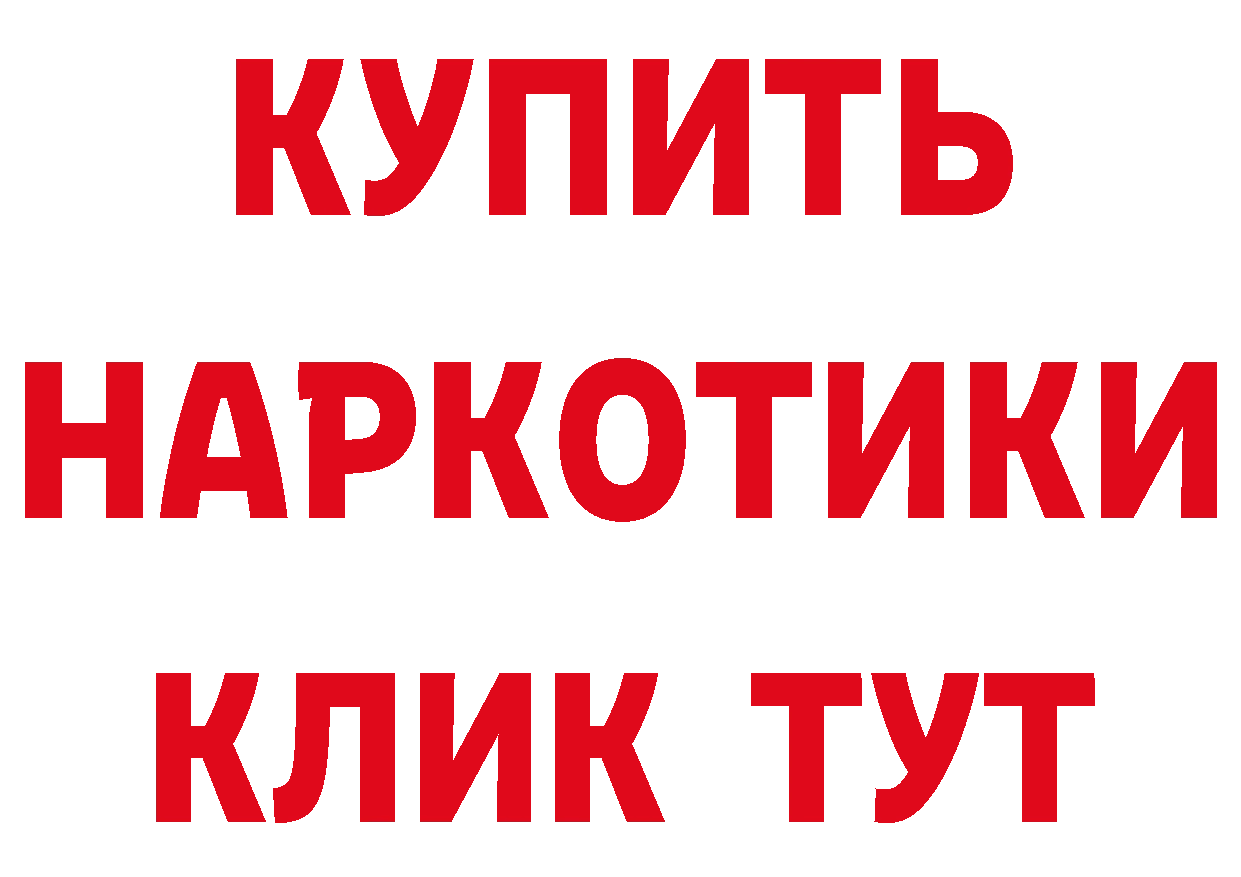 КУПИТЬ НАРКОТИКИ КЛИК ТУТ